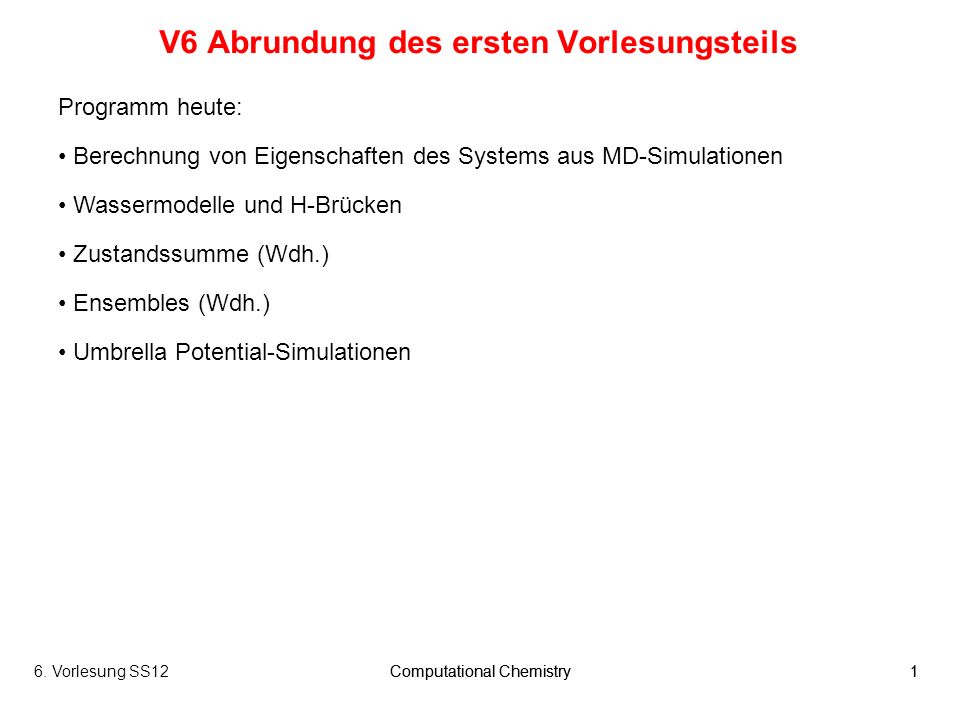 V6 Abrundung des ersten Vorlesungsteils

Programm heute:

• Berechnung von Eigenschaften des Systems aus MD-Simulationen

• Wassermodelle und H-Brücken

• Zustandssumme (Wdh.)

• Ensembles (Wdh.)

• Umbrella Potential-Simulationen

6. Vorlesung SS12

Computational Chemistry

1